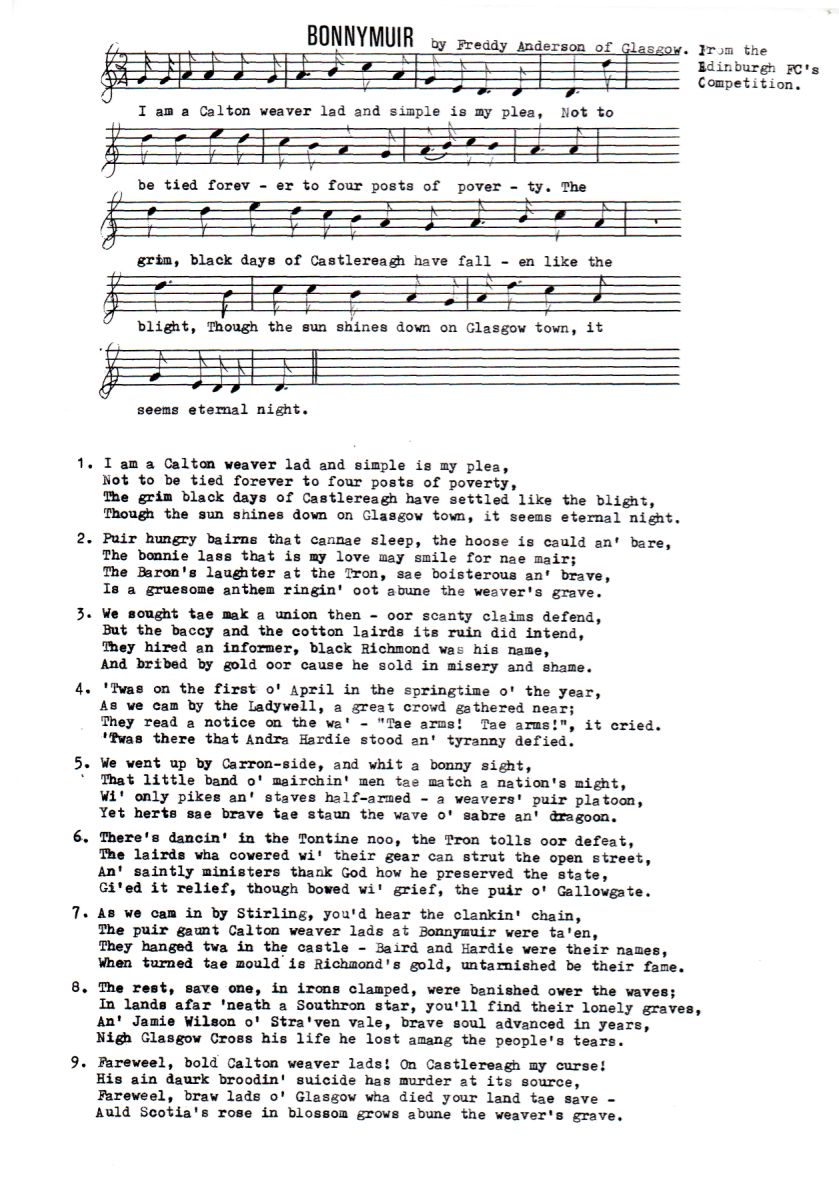 BONNYMUIR by Freddy Anderson of Glasgow. From the Edinburgh FC's Competition.

I am a Calton weaver lad and simple is my plea, Not to be tied forev - er to four posts of pover - ty. The grim, black days of Castlereagh have fall - en like the blight, Though the sun shines down on Glasgow town, it seems eternal night.

1. I am a Calton weaver lad and simple is my plea,
Not to be tied forever to four posts of poverty,
The grim black days of Castlereagh have settled like the blight,
Though the sun shines down on Glasgow town, it seems eternal night.

2. Puir hungry bairns that cannae sleep, the hoose is cauld an' bare,
The bonnie lass that is my love may smile for nae mair;
The Baron's laughter at the Tron, sae boisterous an' brave,
Is a gruesome anthem ringin' oot abune the weaver's grave.

3. We sought tae mak a union then - oor scanty claims defend,
But the baccy and the cotton lairds its ruin did intend,
They hired an informer, black Richmond was his name,
And bribed by gold oor cause he sold in misery and shame.

4. 'Twas on the first o' April in the springtime o' the year,
As we cam by the Ladywell, a great crowd gathered near;
They read a notice on the wa' - "Tae arms! Tae arms!", it cried.
'Twas there that Andra Hardie stood an' tyranny defied.

5. We went up by Carron-side, and whit a bonny sight,
That little band o' mairchin' men tae match a nation's might,
Wi' only pikes an' staves half-armed - a weavers' puir platoon,
Yet herts sae brave tae staun the wave o' sabre an' dragoon.

6. There's dancin' in the Tontine noo, the Tron tolls oor defeat,
The lairds wha cowered wi' their gear can strut the open street,
An' saintly ministers thank God how he preserved the state,
Gi'ed it relief, though bowed wi' grief, the puir o' Gallowgate.

7. As we cam in by Stirling, you'd hear the clankin' chain,
The puir gaunt Calton weaver lads at Bonnymuir were ta'en,
They hanged twa in the castle - Baird and Hardie were their names,
When turned tae mould is Richmond's gold, untarnished be their fame.

8. The rest, save one, in irons clamped, were banished ower the waves;
In lands afar 'neath a Southron star, you'll find their lonely graves,
An' Jamie Wilson o' Stra'ven vale, brave soul advanced in years,
Nigh Glasgow Cross his life he lost amang the people's tears.

9. Fareweel, bold Calton weaver lads! On Castlereagh my curse!
His ain daurk broodin' suicide has murder at its source,
Fareweel, braw lads o' Glasgow wha died your land tae save -
Auld Scotia's rose in blossom grows abune the weaver's grave.